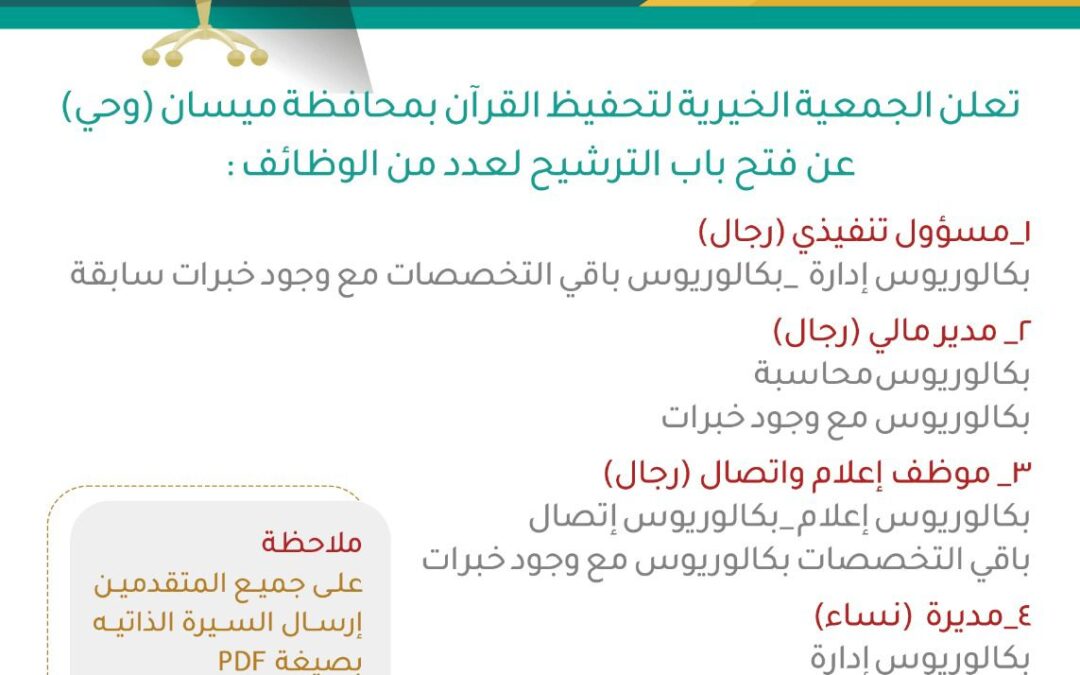 تعلن الجمعية الخيرية لتحفيظ القرآن بمحافظة ميسان (وحي) عن فتح باب الترشيح لعدد من الوظائف :

١_مسؤول تنفيذي (رجال)
بكالوريوس إدارة _بكالوريوس باقي التخصصات مع وجود خبرات سابقة

٢_ مدير مالي (رجال)
بكالوريوس محاسبة
بكالوريوس مع وجود خبرات

٣_ موظف إعلام واتصال (رجال)
بكالوريوس إعلام_بكالوريوس إتصال
باقي التخصصات بكالوريوس مع وجود خبرات

٤_مديرة (نساء)
بكالوريوس إدارة

ملاحظة
على جميع المتقدمين
إرسال السيرة الذاتيه
بصيغة PDF